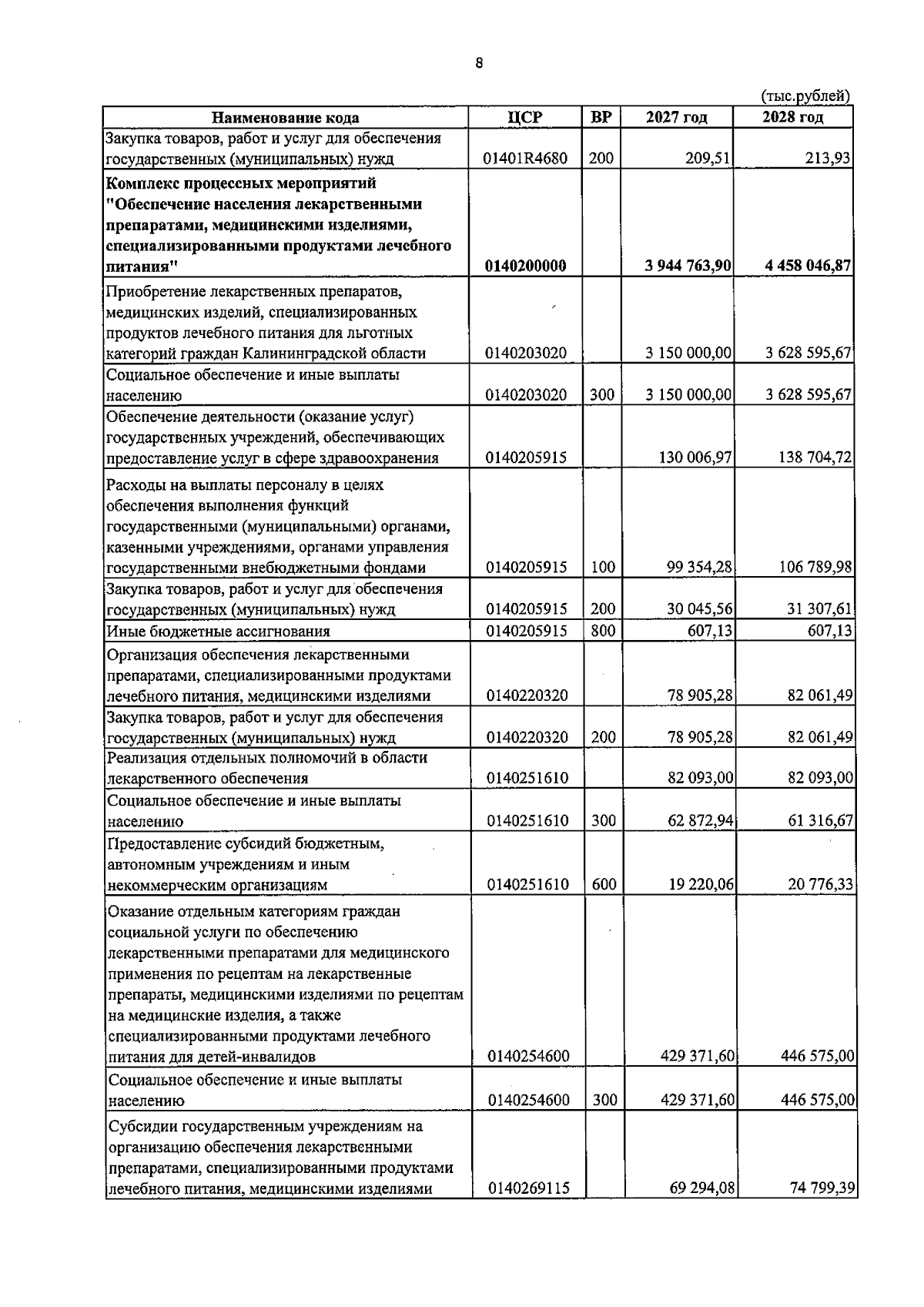 8

(тыс.рублей)

| Наименование кода | ЦСР | ВР | 2027 год | 2028 год |
|---|---|---|---|---|
| Закупка товаров, работ и услуг для обеспечения государственных (муниципальных) нужд | 01401R4680 | 200 | 209,51 | 213,93 |
| Комплекс процессных мероприятий "Обеспечение населения лекарственными препаратами, медицинскими изделиями, специализированными продуктами лечебного питания" | 0140200000 | | 3 944 763,90 | 4 458 046,87 |
| Приобретение лекарственных препаратов, медицинских изделий, специализированных продуктов лечебного питания для льготных категорий граждан Калининградской области | 0140203020 | | 3 150 000,00 | 3 628 595,67 |
| Социальное обеспечение и иные выплаты населению | 0140203020 | 300 | 3 150 000,00 | 3 628 595,67 |
| Обеспечение деятельности (оказание услуг) государственных учреждений, обеспечивающих предоставление услуг в сфере здравоохранения | 0140205915 | | 130 006,97 | 138 704,72 |
| Расходы на выплаты персоналу в целях обеспечения выполнения функций государственными (муниципальными) органами, казенными учреждениями, органами управления государственными внебюджетными фондами | 0140205915 | 100 | 99 354,28 | 106 789,98 |
| Закупка товаров, работ и услуг для обеспечения государственных (муниципальных) нужд | 0140205915 | 200 | 30 045,56 | 31 307,61 |
| Иные бюджетные ассигнования | 0140205915 | 800 | 607,13 | 607,13 |
| Организация обеспечения лекарственными препаратами, специализированными продуктами лечебного питания, медицинскими изделиями | 0140220320 | | 78 905,28 | 82 061,49 |
| Закупка товаров, работ и услуг для обеспечения государственных (муниципальных) нужд | 0140220320 | 200 | 78 905,28 | 82 061,49 |
| Реализация отдельных полномочий в области лекарственного обеспечения | 0140251610 | | 82 093,00 | 82 093,00 |
| Социальное обеспечение и иные выплаты населению | 0140251610 | 300 | 62 872,94 | 61 316,67 |
| Предоставление субсидий бюджетным, автономным учреждениям и иным некоммерческим организациям | 0140251610 | 600 | 19 220,06 | 20 776,33 |
| Оказание отдельным категориям граждан социальной услуги по обеспечению лекарственными препаратами для медицинского применения по рецептам на лекарственные препараты, медицинскими изделиями по рецептам на медицинские изделия, а также специализированными продуктами лечебного питания для детей-инвалидов | 0140254600 | | 429 371,60 | 446 575,00 |
| Социальное обеспечение и иные выплаты населению | 0140254600 | 300 | 429 371,60 | 446 575,00 |
| Субсидии государственным учреждениям на организацию обеспечения лекарственными препаратами, специализированными продуктами лечебного питания, медицинскими изделиями | 0140269115 | | 69 294,08 | 74 799,39 |